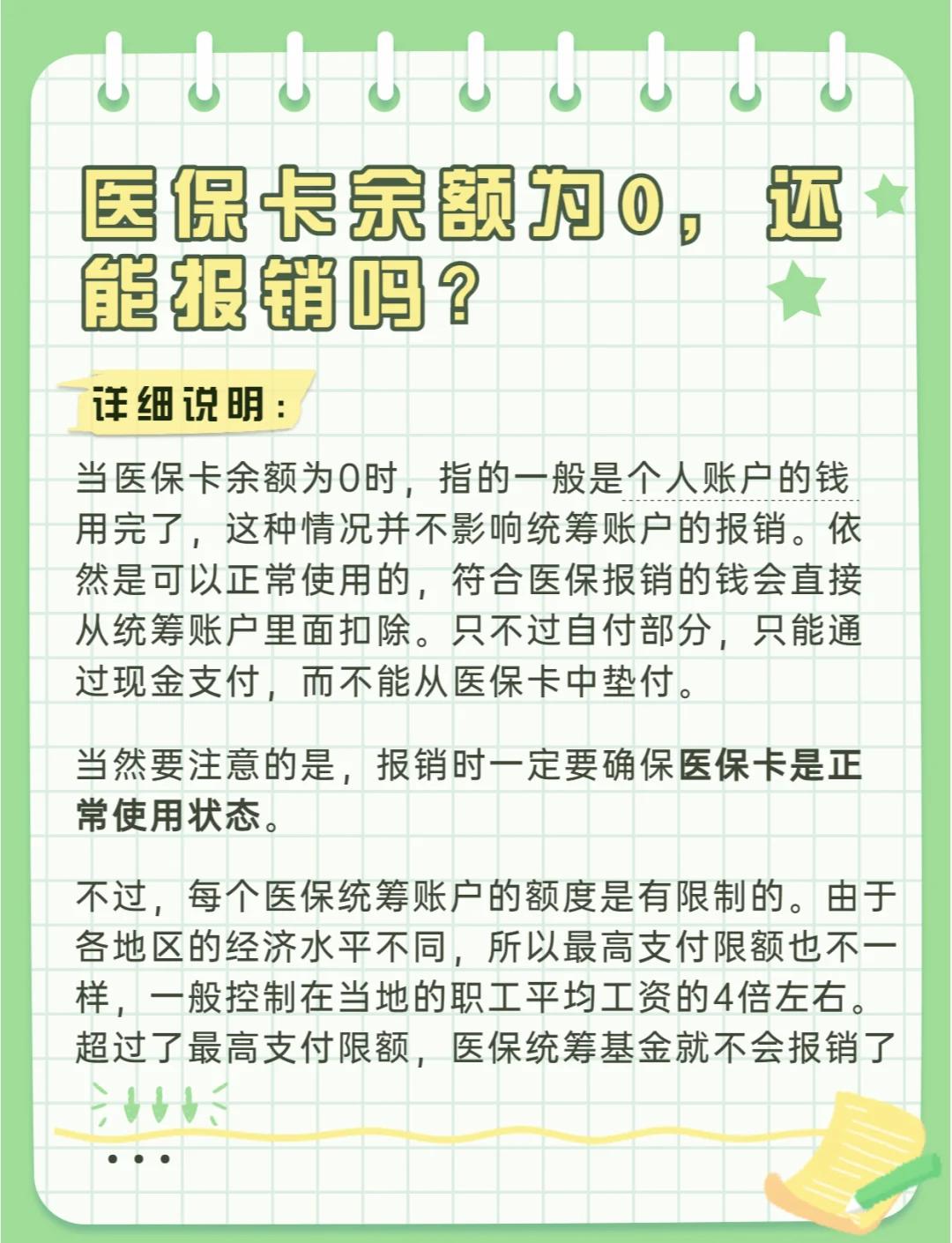 医保卡余额为0，还能报销吗？

详细说明：

当医保卡余额为0时，指的一般是个人账户的钱用完了，这种情况并不影响统筹账户的报销。依然是可以正常使用的，符合医保报销的钱会直接从统筹账户里面扣除。只不过自付部分，只能通过现金支付，而不能从医保卡中垫付。

当然要注意的是，报销时一定要确保医保卡是正常使用状态。

不过，每个医保统筹账户的额度是有限制的。由于各地区的经济水平不同，所以最高支付限额也不一样，一般控制在当地的职工平均工资的4倍左右。超过了最高支付限额，医保统筹基金就不会报销了

...